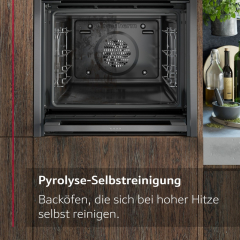 Pyrolyse-Selbstreinigung

Backöfen, die sich bei hoher Hitze selbst reinigen.